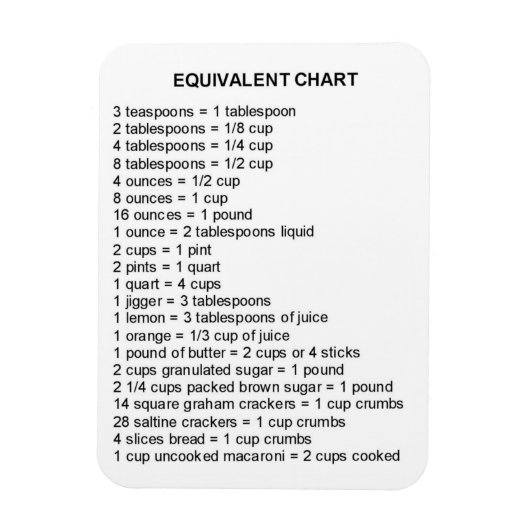 EQUIVALENT CHART

3 teaspoons = 1 tablespoon
2 tablespoons = 1/8 cup
4 tablespoons = 1/4 cup
8 tablespoons = 1/2 cup
4 ounces = 1/2 cup
8 ounces = 1 cup
16 ounces = 1 pound
1 ounce = 2 tablespoons liquid
2 cups = 1 pint
2 pints = 1 quart
1 quart = 4 cups
1 jigger = 3 tablespoons
1 lemon = 3 tablespoons of juice
1 orange = 1/3 cup of juice
1 pound of butter = 2 cups or 4 sticks
2 cups granulated sugar = 1 pound
2 1/4 cups packed brown sugar = 1 pound
14 square graham crackers = 1 cup crumbs
28 saltine crackers = 1 cup crumbs
4 slices bread = 1 cup crumbs
1 cup uncooked macaroni = 2 cups cooked